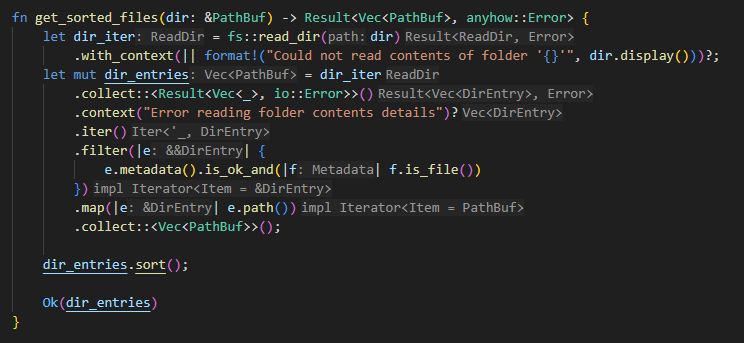 fn get_sorted_files(dir: &PathBuf) -> Result<Vec<PathBuf>, anyhow::Error> {
    let dir_iter: ReadDir = fs::read_dir(path: dir) Result<ReadDir, Error>
        .with_context(|| format!("Could not read contents of folder '{}'", dir.display()))?;
    let mut dir_entries: Vec<PathBuf> = dir_iter ReadDir
        .collect::<Result<Vec<_>, io::Error>>() Result<Vec<DirEntry>, Error>
        .context("Error reading folder contents details")? Vec<DirEntry>
        .iter() Iter<'_, DirEntry>
        .filter(|e: &&DirEntry| {
            e.metadata().is_ok_and(|f: Metadata| f.is_file())
        }) impl Iterator<Item = &DirEntry>
        .map(|e: &DirEntry| e.path()) impl Iterator<Item = PathBuf>
        .collect::<Vec<PathBuf>>();

    dir_entries.sort();

    Ok(dir_entries)
}